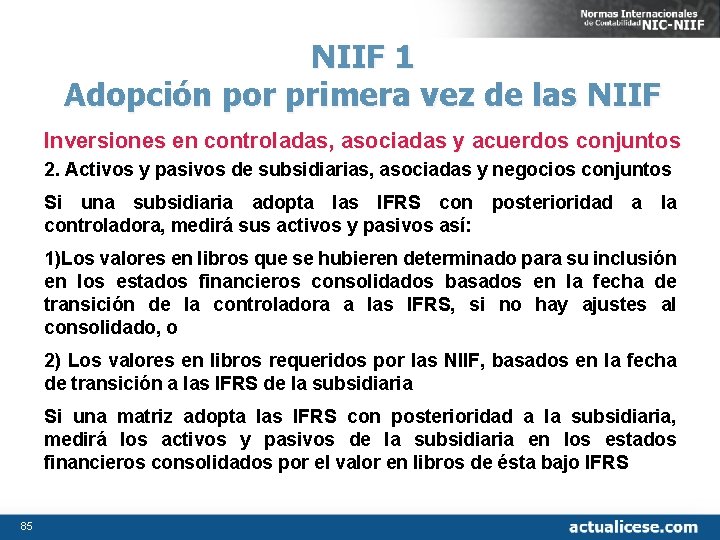 Normas Internacionales de Contabilidad NIC-NIIF

NIIF 1
Adopción por primera vez de las NIIF

Inversiones en controladas, asociadas y acuerdos conjuntos

2. Activos y pasivos de subsidiarias, asociadas y negocios conjuntos

Si una subsidiaria adopta las IFRS con posterioridad a la controladora, medirá sus activos y pasivos así:

1)Los valores en libros que se hubieren determinado para su inclusión en los estados financieros consolidados basados en la fecha de transición de la controladora a las IFRS, si no hay ajustes al consolidado, o

2) Los valores en libros requeridos por las NIIF, basados en la fecha de transición a las IFRS de la subsidiaria

Si una matriz adopta las IFRS con posterioridad a la subsidiaria, medirá los activos y pasivos de la subsidiaria en los estados financieros consolidados por el valor en libros de ésta bajo IFRS

85

actualicese.com